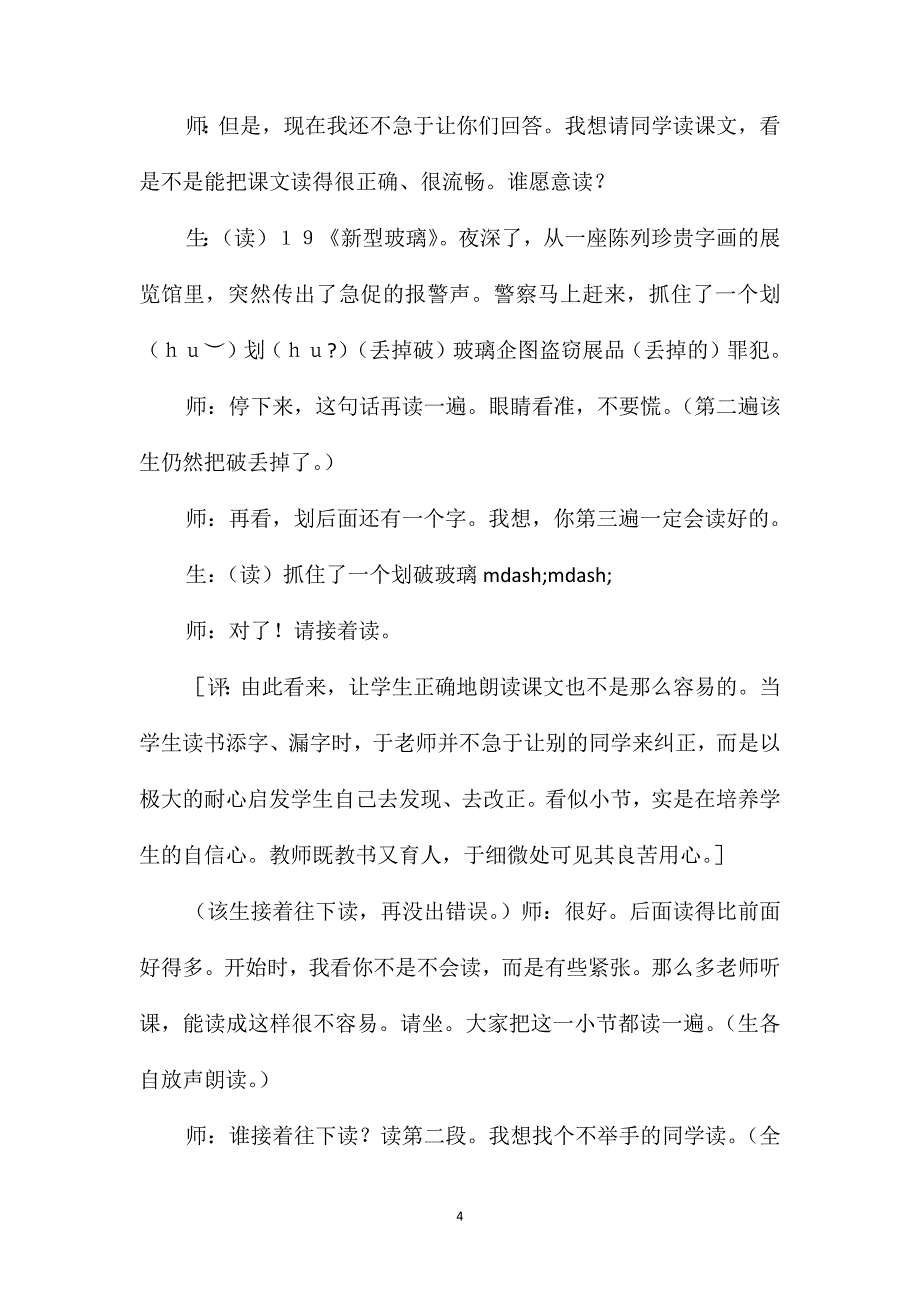 师：但是，现在我还不急于让你们回答。我想请同学读课文，看是不是能把课文读得很正确、很流畅。谁愿意读？

生：（读）１９《新型玻璃》。夜深了，从一座陈列珍贵字画的展览馆里，突然传出了急促的报警声。警察马上赶来，抓住了一个划（ｈｕ︶）划（ｈｕ?）（丢掉破）玻璃企图盗窃展品（丢掉的）罪犯。

师：停下来，这句话再读一遍。眼睛看准，不要慌。（第二遍该生仍然把破丢掉了。）

师：再看，划后面还有一个字。我想，你第三遍一定会读好的。

生：（读）抓住了一个划破玻璃 mdash;mdash;

师：对了！请接着读。

［评：由此看来，让学生正确地朗读课文也不是那么容易的。当学生读书添字、漏字时，于老师并不急于让别的同学来纠正，而是以极大的耐心启发学生自己去发现、去改正。看似小节，实是在培养学生的自信心。教师既教书又育人，于细微处可见其良苦用心。］

（该生接着往下读，再没出错误。）师：很好。后面读得比前面好得多。开始时，我看你不是不会读，而是有些紧张。那么多老师听课，能读成这样很不容易。请坐。大家把这一小节都读一遍。（生各自放声朗读。）

师：谁接着往下读？读第二段。我想找个不举手的同学读。（全

4